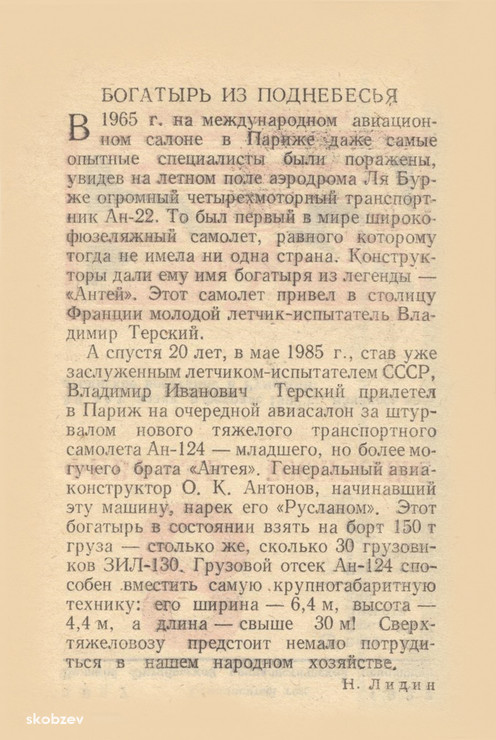 БОГАТЫРЬ ИЗ ПОДНЕБЕСЬЯ

В 1965 г. на международном авиационном салоне в Париже даже самые опытные специалисты были поражены, увидев на летном поле аэродрома Ля Бурже огромный четырехмоторный транспортник Ан-22. То был первый в мире широкофюзеляжный самолет, равного которому тогда не имела ни одна страна. Конструкторы дали ему имя богатыря из легенды — «Антей». Этот самолет привел в столицу Франции молодой летчик-испытатель Владимир Терский.

А спустя 20 лет, в мае 1985 г., став уже заслуженным летчиком-испытателем СССР, Владимир Иванович Терский прилетел в Париж на очередной авиасалон за штурвалом нового тяжелого транспортного самолета Ан-124 — младшего, но более могучего брата «Антея». Генеральный авиаконструктор О. К. Антонов, начинавший эту машину, нарек его «Русланом». Этот богатырь в состоянии взять на борт 150 т груза — столько же, сколько 30 грузовиков ЗИЛ-130. Грузовой отсек Ан-124 способен вместить самую крупногабаритную технику: его ширина — 6,4 м, высота — 4,4 м, а длина — свыше 30 м! Сверхтяжеловозу предстоит немало потрудиться в нашем народном хозяйстве.

Н. Лидин

skobzev